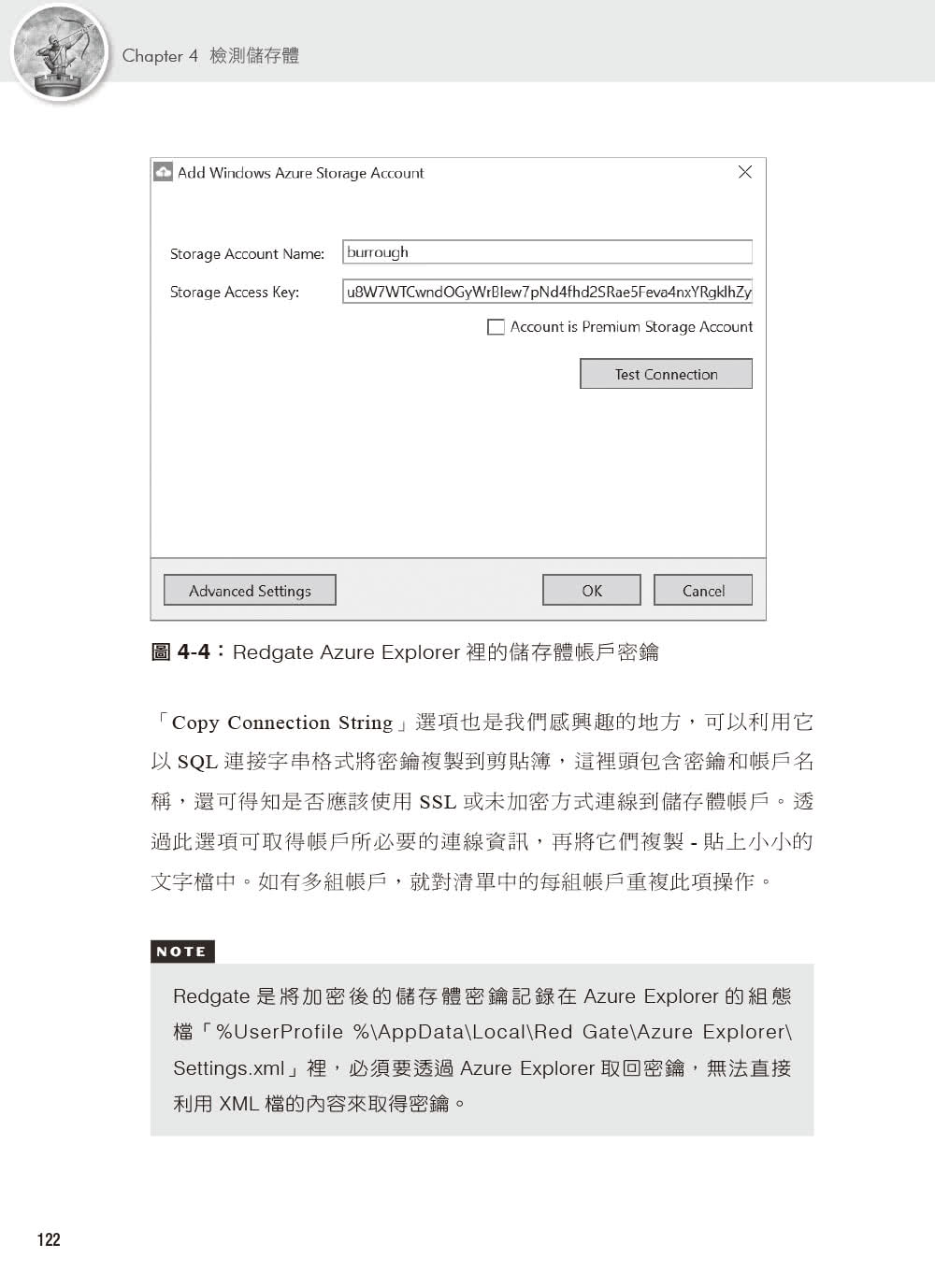 Chapter 4 檢測儲存體

Add Windows Azure Storage Account

Storage Account Name: burrough

Storage Access Key: u8W7WTCwndOGyWrBlew7pNd4fhd2SRae5Feva4nxYRgklhZy

Account is Premium Storage Account

Test Connection

Advanced Settings

OK

Cancel

圖 4-4：Redgate Azure Explorer 裡的儲存體帳戶密鑰

「Copy Connection String」選項也是我們感興趣的地方，可以利用它以 SQL 連接字串格式將密鑰複製到剪貼簿，這裡頭包含密鑰和帳戶名稱，還可得知是否應該使用 SSL 或未加密方式連線到儲存體帳戶。透過此選項可取得帳戶所必要的連線資訊，再將它們複製 - 貼上小小的文字檔中。如有多組帳戶，就對清單中的每組帳戶重複此項操作。

NOTE

Redgate 是將加密後的儲存體密鑰記錄在 Azure Explorer 的組態檔「%UserProfile %\AppData\Local\Red Gate\Azure Explorer\Settings.xml」裡，必須要透過 Azure Explorer 取回密鑰，無法直接利用 XML 檔的內容來取得密鑰。

122